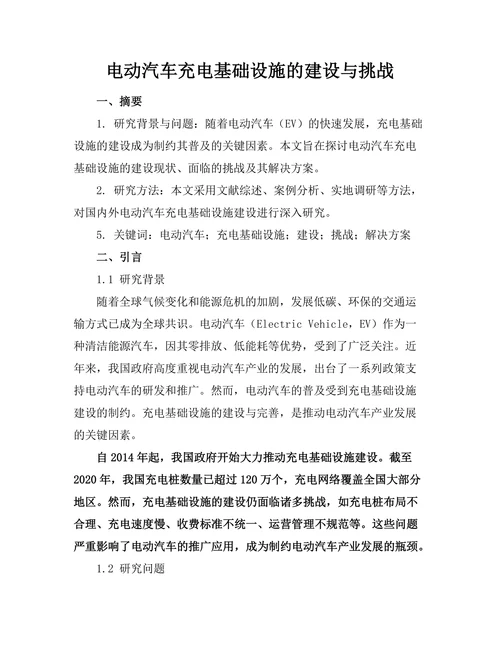 电动汽车充电基础设施的建设与挑战

一、摘要

1. 研究背景与问题：随着电动汽车（EV）的快速发展，充电基础设施的建设成为制约其普及的关键因素。本文旨在探讨电动汽车充电基础设施的建设现状、面临的挑战及其解决方案。

2. 研究方法：本文采用文献综述、案例分析、实地调研等方法，对国内外电动汽车充电基础设施建设进行深入研究。

5. 关键词：电动汽车；充电基础设施；建设；挑战；解决方案

二、引言

1.1 研究背景

随着全球气候变化和能源危机的加剧，发展低碳、环保的交通运输方式已成为全球共识。电动汽车（Electric Vehicle，EV）作为一种清洁能源汽车，因其零排放、低能耗等优势，受到了广泛关注。近年来，我国政府高度重视电动汽车产业的发展，出台了一系列政策支持电动汽车的研发和推广。然而，电动汽车的普及受到充电基础设施建设的制约。充电基础设施的建设与完善，是推动电动汽车产业发展的关键因素。

自 2014 年起，我国政府开始大力推动充电基础设施建设。截至 2020 年，我国充电桩数量已超过 120 万个，充电网络覆盖全国大部分地区。然而，充电基础设施的建设仍面临诸多挑战，如充电桩布局不合理、充电速度慢、收费标准不统一、运营管理不规范等。这些问题严重影响了电动汽车的推广应用，成为制约电动汽车产业发展的瓶颈。

1.2 研究问题